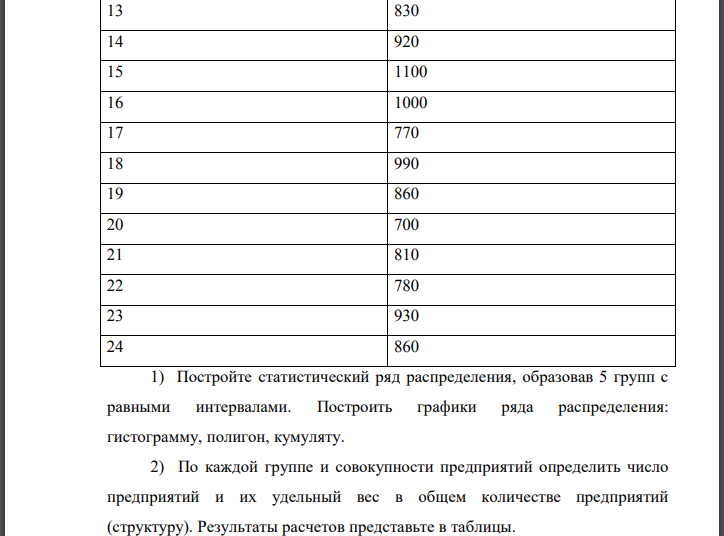 | 13 | 830 |
|---|---|
| 14 | 920 |
| 15 | 1100 |
| 16 | 1000 |
| 17 | 770 |
| 18 | 990 |
| 19 | 860 |
| 20 | 700 |
| 21 | 810 |
| 22 | 780 |
| 23 | 930 |
| 24 | 860 |

1) Постройте статистический ряд распределения, образовав 5 групп с равными интервалами. Построить графики ряда распределения: гистограмму, полигон, кумуляту.

2) По каждой группе и совокупности предприятий определить число предприятий и их удельный вес в общем количестве предприятий (структуру). Результаты расчетов представьте в таблицы.